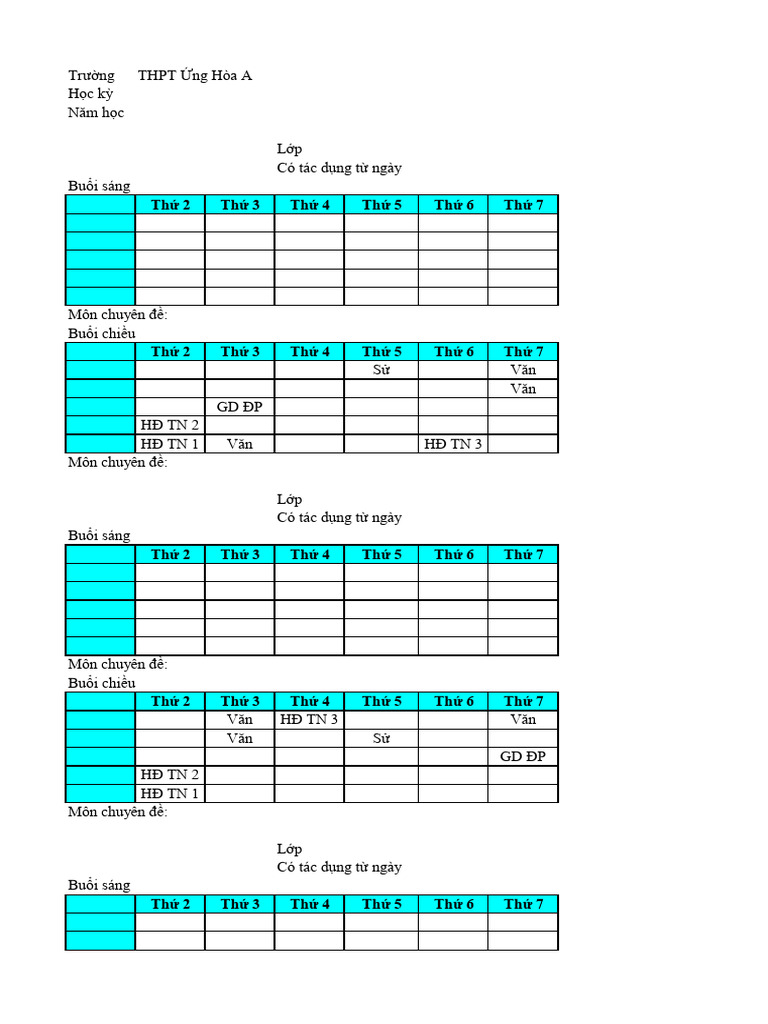 Trường THPT Ứng Hòa A
Học kỳ
Năm học

Lớp
Có tác dụng từ ngày

Buổi sáng

| | Thứ 2 | Thứ 3 | Thứ 4 | Thứ 5 | Thứ 6 | Thứ 7 |
|---|---|---|---|---|---|---|
| | | | | | | |
| | | | | | | |
| | | | | | | |
| | | | | | | |
| | | | | | | |

Môn chuyên đề:
Buổi chiều

| | Thứ 2 | Thứ 3 | Thứ 4 | Thứ 5 | Thứ 6 | Thứ 7 |
|---|---|---|---|---|---|---|
| | | | | Sử | | Văn |
| | | | | | | Văn |
| | | GD ĐP | | | | |
| | HĐ TN 2 | | | | | |
| | HĐ TN 1 | Văn | | | HĐ TN 3 | |

Môn chuyên đề:

Lớp
Có tác dụng từ ngày

Buổi sáng

| | Thứ 2 | Thứ 3 | Thứ 4 | Thứ 5 | Thứ 6 | Thứ 7 |
|---|---|---|---|---|---|---|
| | | | | | | |
| | | | | | | |
| | | | | | | |
| | | | | | | |
| | | | | | | |

Môn chuyên đề:
Buổi chiều

| | Thứ 2 | Thứ 3 | Thứ 4 | Thứ 5 | Thứ 6 | Thứ 7 |
|---|---|---|---|---|---|---|
| | | Văn | HĐ TN 3 | | | Văn |
| | | Văn | | Sử | | |
| | | | | | | GD ĐP |
| | HĐ TN 2 | | | | | |
| | HĐ TN 1 | | | | | |

Môn chuyên đề:

Lớp
Có tác dụng từ ngày

Buổi sáng

| | Thứ 2 | Thứ 3 | Thứ 4 | Thứ 5 | Thứ 6 | Thứ 7 |
|---|---|---|---|---|---|---|
| | | | | | | |
| | | | | | | |